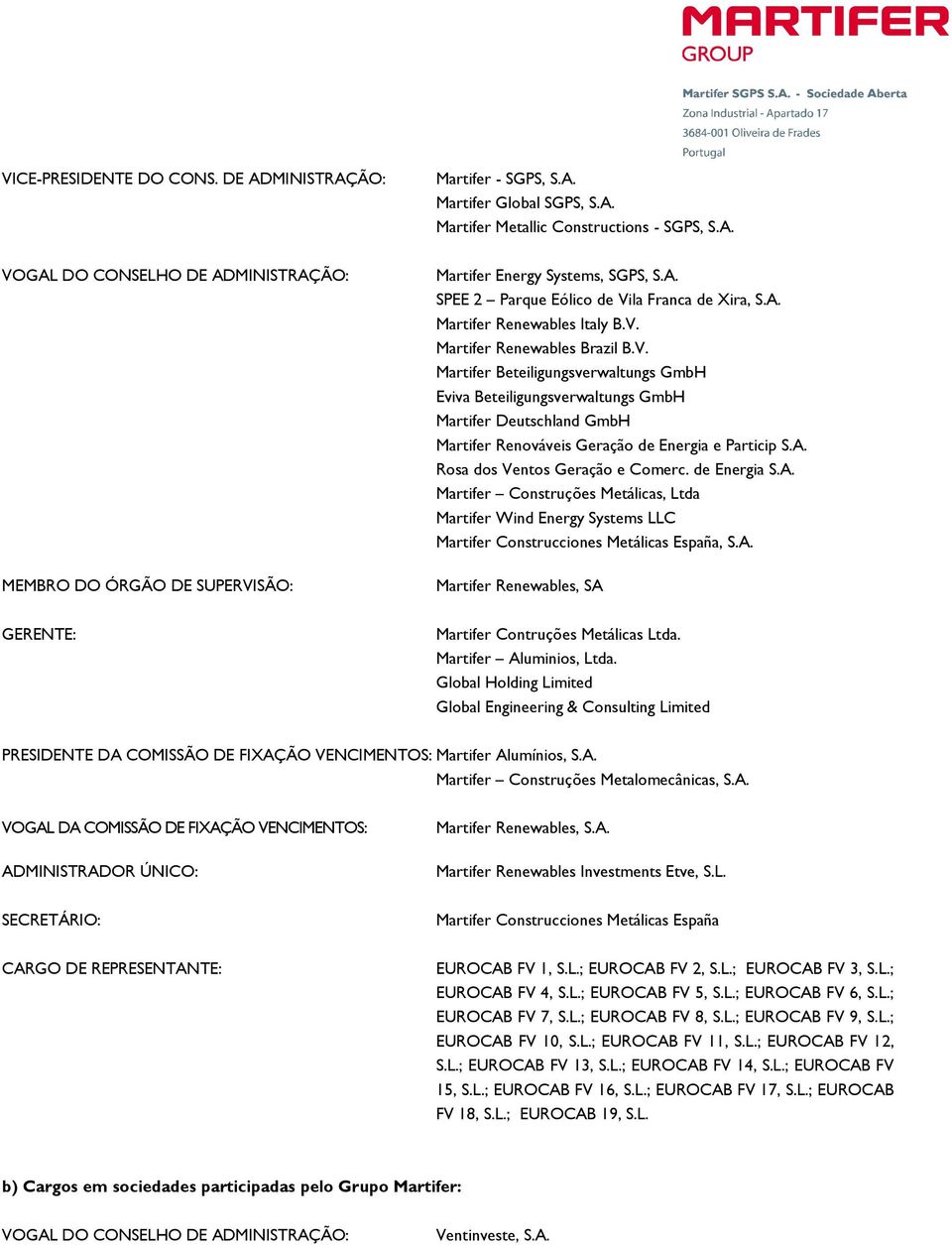 MARTIFER
GROUP

Martifer SGPS S.A. - Sociedade Aberta
Zona Industrial - Apartado 17
3684-001 Oliveira de Frades
Portugal

VICE-PRESIDENTE DO CONS. DE ADMINISTRAÇÃO: Martifer - SGPS, S.A.
Martifer Global SGPS, S.A.
Martifer Metallic Constructions - SGPS, S.A.

VOGAL DO CONSELHO DE ADMINISTRAÇÃO: Martifer Energy Systems, SGPS, S.A.
SPEE 2 – Parque Eólico de Vila Franca de Xira, S.A.
Martifer Renewables Italy B.V.
Martifer Renewables Brazil B.V.
Martifer Beteiligungsverwaltungs GmbH
Eviva Beteiligungsverwaltungs GmbH
Martifer Deutschland GmbH
Martifer Renováveis Geração de Energia e Particip S.A.
Rosa dos Ventos Geração e Comerc. de Energia S.A.
Martifer – Construções Metálicas, Ltda
Martifer Wind Energy Systems LLC
Martifer Construcciones Metálicas España, S.A.

MEMBRO DO ÓRGÃO DE SUPERVISÃO: Martifer Renewables, SA

GERENTE: Martifer Contruções Metálicas Ltda.
Martifer – Aluminios, Ltda.
Global Holding Limited
Global Engineering & Consulting Limited

PRESIDENTE DA COMISSÃO DE FIXAÇÃO VENCIMENTOS: Martifer Alumínios, S.A.
Martifer – Construções Metalomecânicas, S.A.

VOGAL DA COMISSÃO DE FIXAÇÃO VENCIMENTOS: Martifer Renewables, S.A.

ADMINISTRADOR ÚNICO: Martifer Renewables Investments Etve, S.L.

SECRETÁRIO: Martifer Construcciones Metálicas España

CARGO DE REPRESENTANTE: EUROCAB FV 1, S.L.; EUROCAB FV 2, S.L.; EUROCAB FV 3, S.L.; EUROCAB FV 4, S.L.; EUROCAB FV 5, S.L.; EUROCAB FV 6, S.L.; EUROCAB FV 7, S.L.; EUROCAB FV 8, S.L.; EUROCAB FV 9, S.L.; EUROCAB FV 10, S.L.; EUROCAB FV 11, S.L.; EUROCAB FV 12, S.L.; EUROCAB FV 13, S.L.; EUROCAB FV 14, S.L.; EUROCAB FV 15, S.L.; EUROCAB FV 16, S.L.; EUROCAB FV 17, S.L.; EUROCAB FV 18, S.L.; EUROCAB 19, S.L.

b) Cargos em sociedades participadas pelo Grupo Martifer:

VOGAL DO CONSELHO DE ADMINISTRAÇÃO: Ventinveste, S.A.